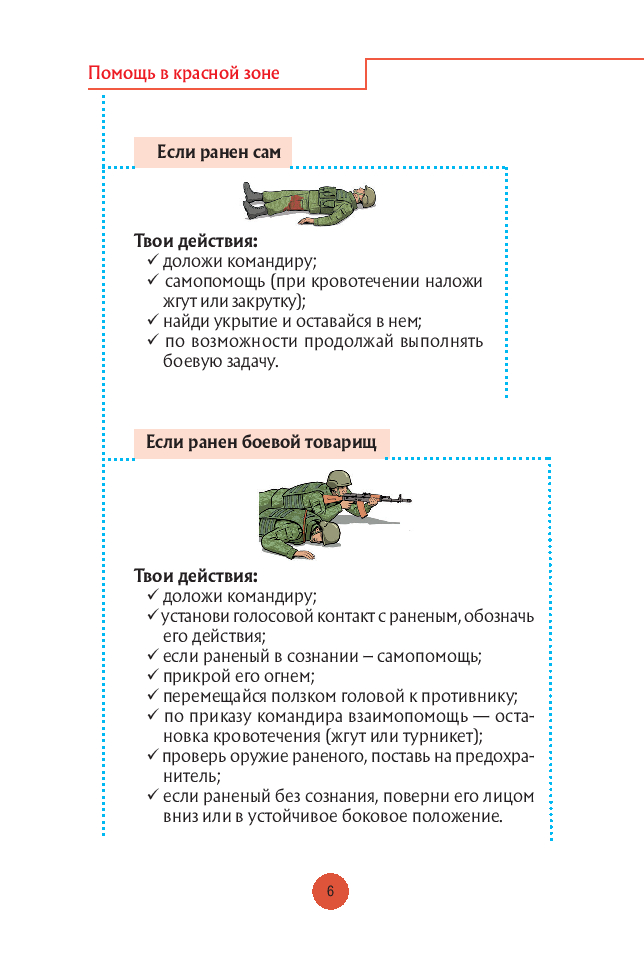 Помощь в красной зоне

Если ранен сам

Твои действия:
✓ доложи командиру;
✓ самопомощь (при кровотечении наложи жгут или закрутку);
✓ найди укрытие и оставайся в нем;
✓ по возможности продолжай выполнять боевую задачу.

Если ранен боевой товарищ

Твои действия:
✓ доложи командиру;
✓ установи голосовой контакт с раненым, обозначь его действия;
✓ если раненый в сознании – самопомощь;
✓ прикрой его огнем;
✓ перемещайся ползком головой к противнику;
✓ по приказу командира взаимопомощь — остановка кровотечения (жгут или турникет);
✓ проверь оружие раненого, поставь на предохранитель;
✓ если раненый без сознания, поверни его лицом вниз или в устойчивое боковое положение.

6